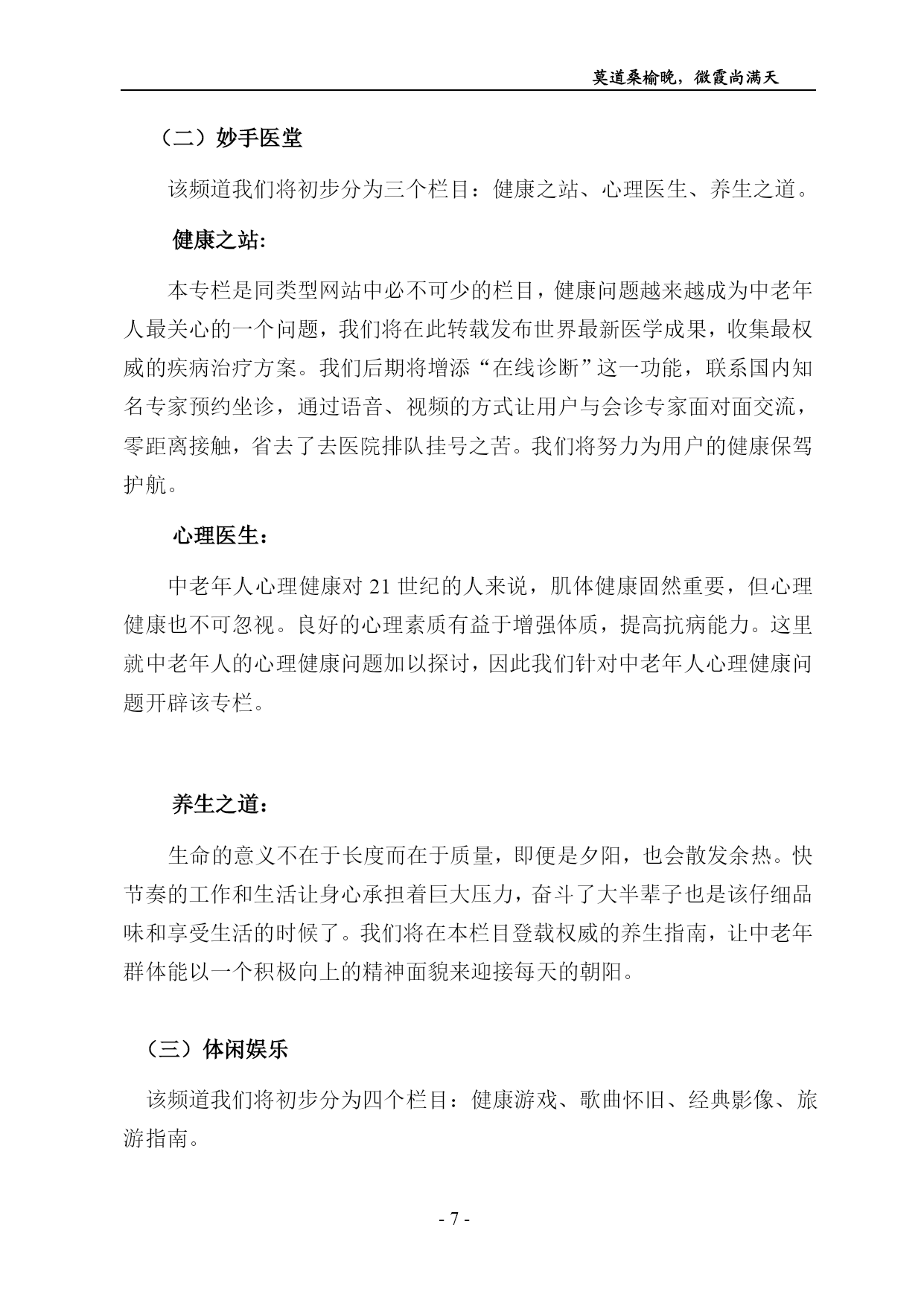 莫道桑榆晚，微霞尚满天

（二）妙手医堂

该频道我们将初步分为三个栏目：健康之站、心理医生、养生之道。

健康之站:

本专栏是同类型网站中必不可少的栏目，健康问题越来越成为中老年人最关心的一个问题，我们将在此转载发布世界最新医学成果，收集最权威的疾病治疗方案。我们后期将增添“在线诊断”这一功能，联系国内知名专家预约坐诊，通过语音、视频的方式让用户与会诊专家面对面交流，零距离接触，省去了去医院排队挂号之苦。我们将努力为用户的健康保驾护航。

心理医生：

中老年人心理健康对 21 世纪的人来说，肌体健康固然重要，但心理健康也不可忽视。良好的心理素质有益于增强体质，提高抗病能力。这里就中老年人的心理健康问题加以探讨，因此我们针对中老年人心理健康问题开辟该专栏。

养生之道：

生命的意义不在于长度而在于质量，即便是夕阳，也会散发余热。快节奏的工作和生活让身心承担着巨大压力，奋斗了大半辈子也是该仔细品味和享受生活的时候了。我们将在本栏目登载权威的养生指南，让中老年群体能以一个积极向上的精神面貌来迎接每天的朝阳。

（三）体闲娱乐

该频道我们将初步分为四个栏目：健康游戏、歌曲怀旧、经典影像、旅游指南。

- 7 -